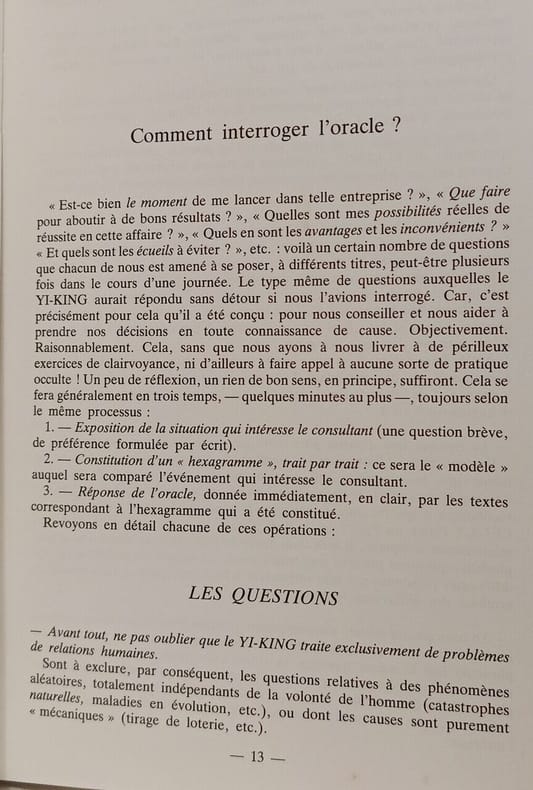 Comment interroger l'oracle ?

« Est-ce bien le moment de me lancer dans telle entreprise ? », « Que faire pour aboutir à de bons résultats ? », « Quelles sont mes possibilités réelles de réussite en cette affaire ? », « Quels en sont les avantages et les inconvénients ? » « Et quels sont les écueils à éviter ? », etc. : voilà un certain nombre de questions que chacun de nous est amené à se poser, à différents titres, peut-être plusieurs fois dans le cours d'une journée. Le type même de questions auxquelles le YI-KING aurait répondu sans détour si nous l'avions interrogé. Car, c'est précisément pour cela qu'il a été conçu : pour nous conseiller et nous aider à prendre nos décisions en toute connaissance de cause. Objectivement. Raisonnablement. Cela, sans que nous ayons à nous livrer à de périlleux exercices de clairvoyance, ni d'ailleurs à faire appel à aucune sorte de pratique occulte ! Un peu de réflexion, un rien de bon sens, en principe, suffiront. Cela se fera généralement en trois temps, — quelques minutes au plus —, toujours selon le même processus :

1. — Exposition de la situation qui intéresse le consultant (une question brève, de préférence formulée par écrit).

2. — Constitution d'un « hexagramme », trait par trait : ce sera le « modèle » auquel sera comparé l'événement qui intéresse le consultant.

3. — Réponse de l'oracle, donnée immédiatement, en clair, par les textes correspondant à l'hexagramme qui a été constitué.

Revoyons en détail chacune de ces opérations :

LES QUESTIONS

— Avant tout, ne pas oublier que le YI-KING traite exclusivement de problèmes de relations humaines.

Sont à exclure, par conséquent, les questions relatives à des phénomènes aléatoires, totalement indépendants de la volonté de l'homme (catastrophes naturelles, maladies en évolution, etc.), ou dont les causes sont purement « mécaniques » (tirage de loterie, etc.).

— 13 —